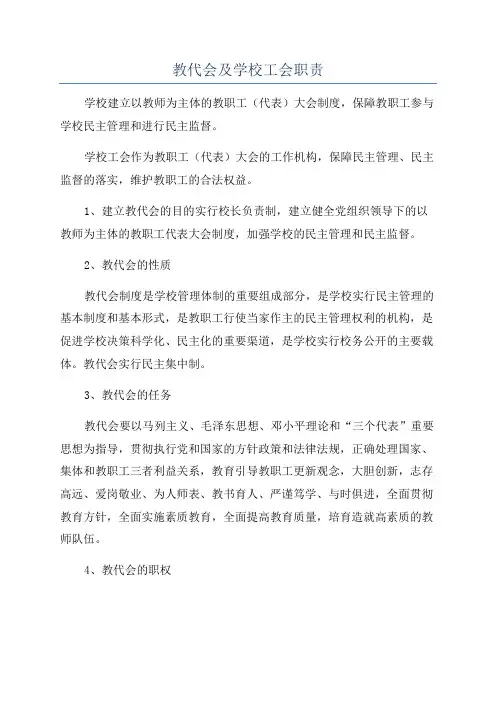 教代会及学校工会职责

学校建立以教师为主体的教职工（代表）大会制度，保障教职工参与学校民主管理和进行民主监督。

学校工会作为教职工（代表）大会的工作机构，保障民主管理、民主监督的落实，维护教职工的合法权益。

1、建立教代会的目的实行校长负责制，建立健全党组织领导下的以教师为主体的教职工代表大会制度，加强学校的民主管理和民主监督。

2、教代会的性质

教代会制度是学校管理体制的重要组成部分，是学校实行民主管理的基本制度和基本形式，是教职工行使当家作主的民主管理权利的机构，是促进学校决策科学化、民主化的重要渠道，是学校实行校务公开的主要载体。教代会实行民主集中制。

3、教代会的任务

教代会要以马列主义、毛泽东思想、邓小平理论和“三个代表”重要思想为指导，贯彻执行党和国家的方针政策和法律法规，正确处理国家、集体和教职工三者利益关系，教育引导教职工更新观念，大胆创新，志存高远、爱岗敬业、为人师表、教书育人、严谨笃学、与时俱进，全面贯彻教育方针，全面实施素质教育，全面提高教育质量，培育造就高素质的教师队伍。

4、教代会的职权